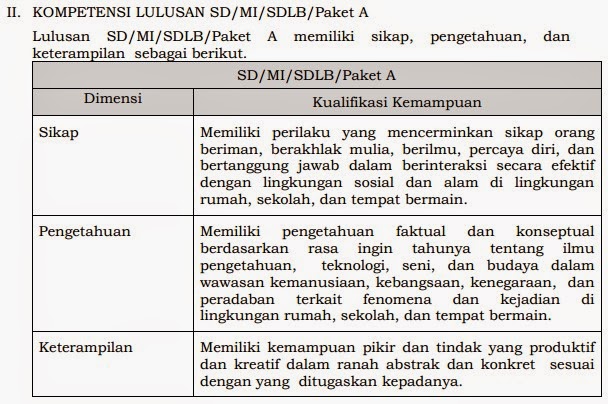 II. KOMPETENSI LULUSAN SD/MI/SDLB/Paket A

Lulusan SD/MI/SDLB/Paket A memiliki sikap, pengetahuan, dan keterampilan sebagai berikut.

| SD/MI/SDLB/Paket A | |
|---|---|
| Dimensi | Kualifikasi Kemampuan |
| Sikap | Memiliki perilaku yang mencerminkan sikap orang beriman, berakhlak mulia, berilmu, percaya diri, dan bertanggung jawab dalam berinteraksi secara efektif dengan lingkungan sosial dan alam di lingkungan rumah, sekolah, dan tempat bermain. |
| Pengetahuan | Memiliki pengetahuan faktual dan konseptual berdasarkan rasa ingin tahunya tentang ilmu pengetahuan, teknologi, seni, dan budaya dalam wawasan kemanusiaan, kebangsaan, kenegaraan, dan peradaban terkait fenomena dan kejadian di lingkungan rumah, sekolah, dan tempat bermain. |
| Keterampilan | Memiliki kemampuan pikir dan tindak yang produktif dan kreatif dalam ranah abstrak dan konkret sesuai dengan yang ditugaskan kepadanya. |